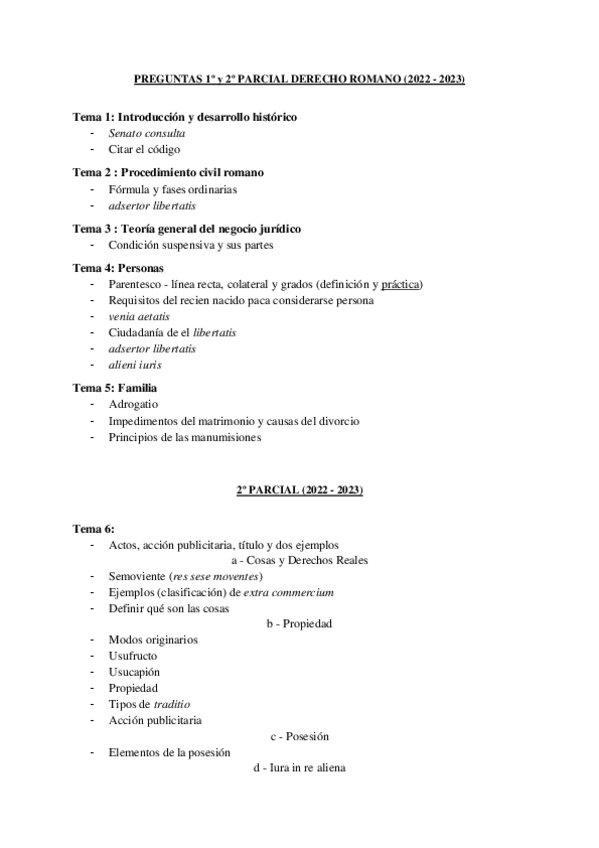 PREGUNTAS 1º y 2º PARCIAL DERECHO ROMANO (2022 - 2023)

Tema 1: Introducción y desarrollo histórico
- Senato consulta
- Citar el código

Tema 2 : Procedimiento civil romano
- Fórmula y fases ordinarias
- adsertor libertatis

Tema 3 : Teoría general del negocio jurídico
- Condición suspensiva y sus partes

Tema 4: Personas
- Parentesco - línea recta, colateral y grados (definición y práctica)
- Requisitos del recien nacido paca considerarse persona
- venia aetatis
- Ciudadanía de el libertatis
- adsertor libertatis
- alieni iuris

Tema 5: Familia
- Adrogatio
- Impedimentos del matrimonio y causas del divorcio
- Principios de las manumisiones

2º PARCIAL (2022 - 2023)

Tema 6:
- Actos, acción publicitaria, título y dos ejemplos

a - Cosas y Derechos Reales
- Semoviente (res sese moventes)
- Ejemplos (clasificación) de extra commercium
- Definir qué son las cosas

b - Propiedad
- Modos originarios
- Usufructo
- Usucapión
- Propiedad
- Tipos de traditio
- Acción publicitaria

c - Posesión
- Elementos de la posesión

d - Iura in re aliena